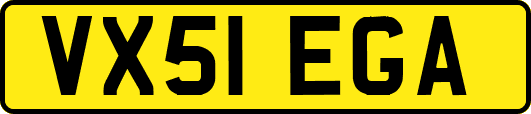 VX51 EGA